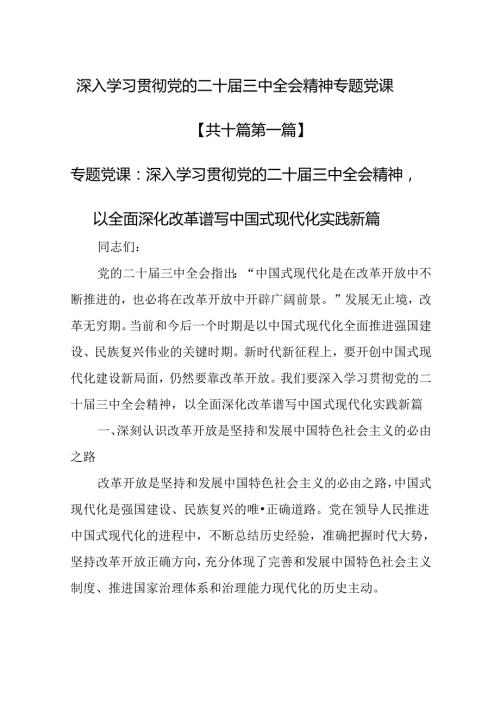 深入学习贯彻党的二十届三中全会精神专题党课

【共十篇第一篇】

专题党课：深入学习贯彻党的二十届三中全会精神，

以全面深化改革谱写中国式现代化实践新篇

同志们：

党的二十届三中全会指出：“中国式现代化是在改革开放中不断推进的，也必将在改革开放中开辟广阔前景。”发展无止境，改革无穷期。当前和今后一个时期是以中国式现代化全面推进强国建设、民族复兴伟业的关键时期。新时代新征程上，要开创中国式现代化建设新局面，仍然要靠改革开放。我们要深入学习贯彻党的二十届三中全会精神，以全面深化改革谱写中国式现代化实践新篇

一、深刻认识改革开放是坚持和发展中国特色社会主义的必由之路

改革开放是坚持和发展中国特色社会主义的必由之路，中国式现代化是强国建设、民族复兴的唯•正确道路。党在领导人民推进中国式现代化的进程中，不断总结历史经验，准确把握时代大势，坚持改革开放正确方向，充分体现了完善和发展中国特色社会主义制度、推进国家治理体系和治理能力现代化的历史主动。